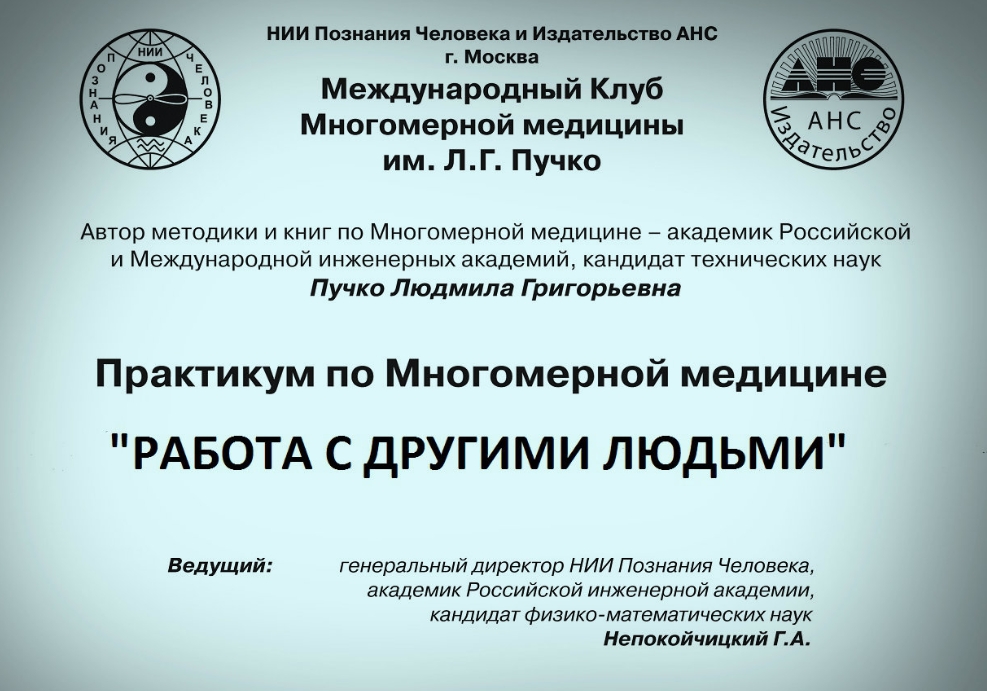 НИИ ПОЗНАНИЯ ЧЕЛОВЕКА

НИИ Познания Человека и Издательство АНС
г. Москва

Международный Клуб
Многомерной медицины
им. Л.Г. Пучко

АНС
АНС
Издательство

Автор методики и книг по Многомерной медицине – академик Российской и Международной инженерных академий, кандидат технических наук
Пучко Людмила Григорьевна

Практикум по Многомерной медицине

"РАБОТА С ДРУГИМИ ЛЮДЬМИ"

Ведущий: генеральный директор НИИ Познания Человека, академик Российской инженерной академии, кандидат физико-математических наук
Непокойчицкий Г.А.